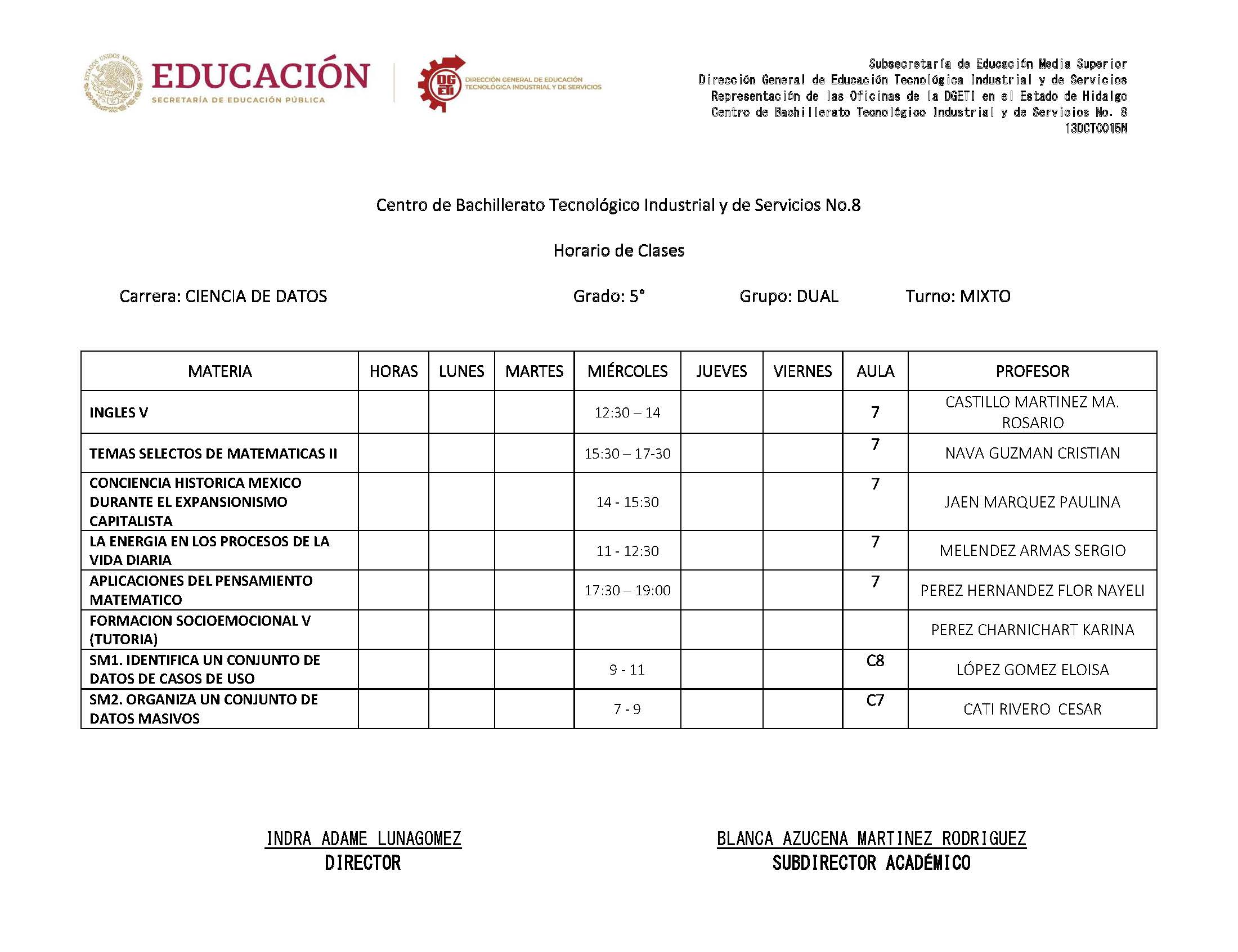 ESTADOS UNIDOS MEXICANOS
EDUCACIÓN
SECRETARÍA DE EDUCACIÓN PÚBLICA

DGETI
DIRECCIÓN GENERAL DE EDUCACIÓN TECNOLÓGICA INDUSTRIAL Y DE SERVICIOS

Subsecretaría de Educación Media Superior
Dirección General de Educación Tecnológica Industrial y de Servicios
Representación de las Oficinas de la DGETI en el Estado de Hidalgo
Centro de Bachillerato Tecnológico Industrial y de Servicios No. 8
13DCT0015N

Centro de Bachillerato Tecnológico Industrial y de Servicios No.8

Horario de Clases

Carrera: CIENCIA DE DATOS Grado: 5° Grupo: DUAL Turno: MIXTO

| MATERIA | HORAS | LUNES | MARTES | MIÉRCOLES | JUEVES | VIERNES | AULA | PROFESOR |
|---|---|---|---|---|---|---|---|---|
| INGLES V | | | | 12:30 – 14 | | | 7 | CASTILLO MARTINEZ MA. ROSARIO |
| TEMAS SELECTOS DE MATEMATICAS II | | | | 15:30 – 17-30 | | | 7 | NAVA GUZMAN CRISTIAN |
| CONCIENCIA HISTORICA MEXICO DURANTE EL EXPANSIONISMO CAPITALISTA | | | | 14 - 15:30 | | | 7 | JAEN MARQUEZ PAULINA |
| LA ENERGIA EN LOS PROCESOS DE LA VIDA DIARIA | | | | 11 - 12:30 | | | 7 | MELENDEZ ARMAS SERGIO |
| APLICACIONES DEL PENSAMIENTO MATEMATICO | | | | 17:30 – 19:00 | | | 7 | PEREZ HERNANDEZ FLOR NAYELI |
| FORMACION SOCIOEMOCIONAL V (TUTORIA) | | | | | | | | PEREZ CHARNICHART KARINA |
| SM1. IDENTIFICA UN CONJUNTO DE DATOS DE CASOS DE USO | | | | 9 - 11 | | | C8 | LÓPEZ GOMEZ ELOISA |
| SM2. ORGANIZA UN CONJUNTO DE DATOS MASIVOS | | | | 7 - 9 | | | C7 | CATI RIVERO CESAR |

INDRA ADAME LUNAGOMEZ
DIRECTOR

BLANCA AZUCENA MARTINEZ RODRIGUEZ
SUBDIRECTOR ACADÉMICO